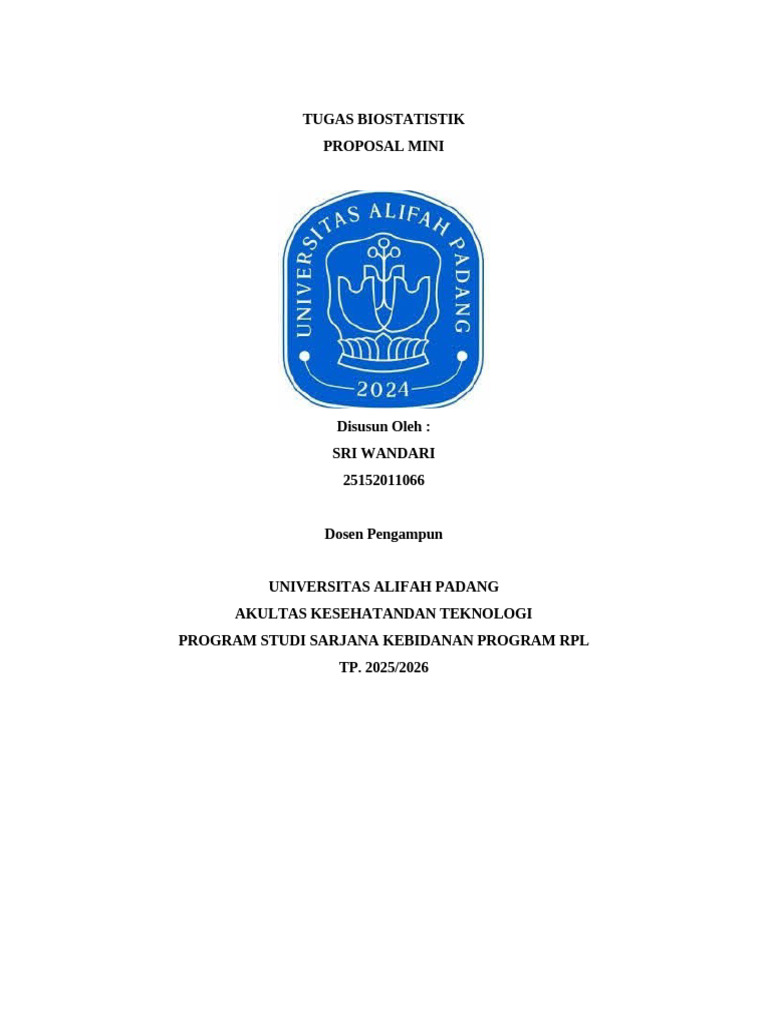 TUGAS BIOSTATISTIK
PROPOSAL MINI

UNIVERSITAS ALIFAH PADANG
2024

Disusun Oleh :
SRI WANDARI
25152011066

Dosen Pengampun

UNIVERSITAS ALIFAH PADANG
AKULTAS KESEHATANDAN TEKNOLOGI
PROGRAM STUDI SARJANA KEBIDANAN PROGRAM RPL
TP. 2025/2026